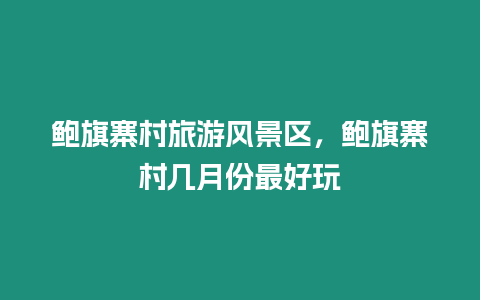 鲍旗寨村旅游风景区，鲍旗寨村几月份最好玩